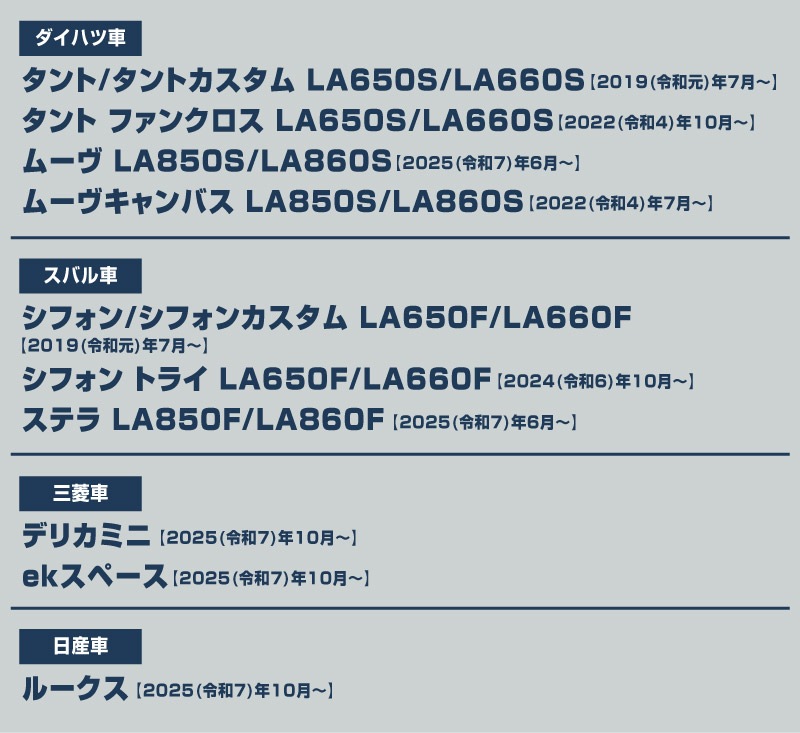 ダイハツ車

タント/タントカスタム LA650S/LA660S【2019(令和元)年7月~】
タント ファンクロス LA650S/LA660S【2022(令和4)年10月~】
ムーヴ LA850S/LA860S【2025(令和7)年6月~】
ムーヴキャンバス LA850S/LA860S【2022(令和4)年7月~】

スバル車

シフォン/シフォンカスタム LA650F/LA660F【2019(令和元)年7月~】
シフォン トライ LA650F/LA660F【2024(令和6)年10月~】
ステラ LA850F/LA860F【2025(令和7)年6月~】

三菱車

デリカミニ【2025(令和7)年10月~】
ekスペース【2025(令和7)年10月~】

日産車

ルークス【2025(令和7)年10月~】